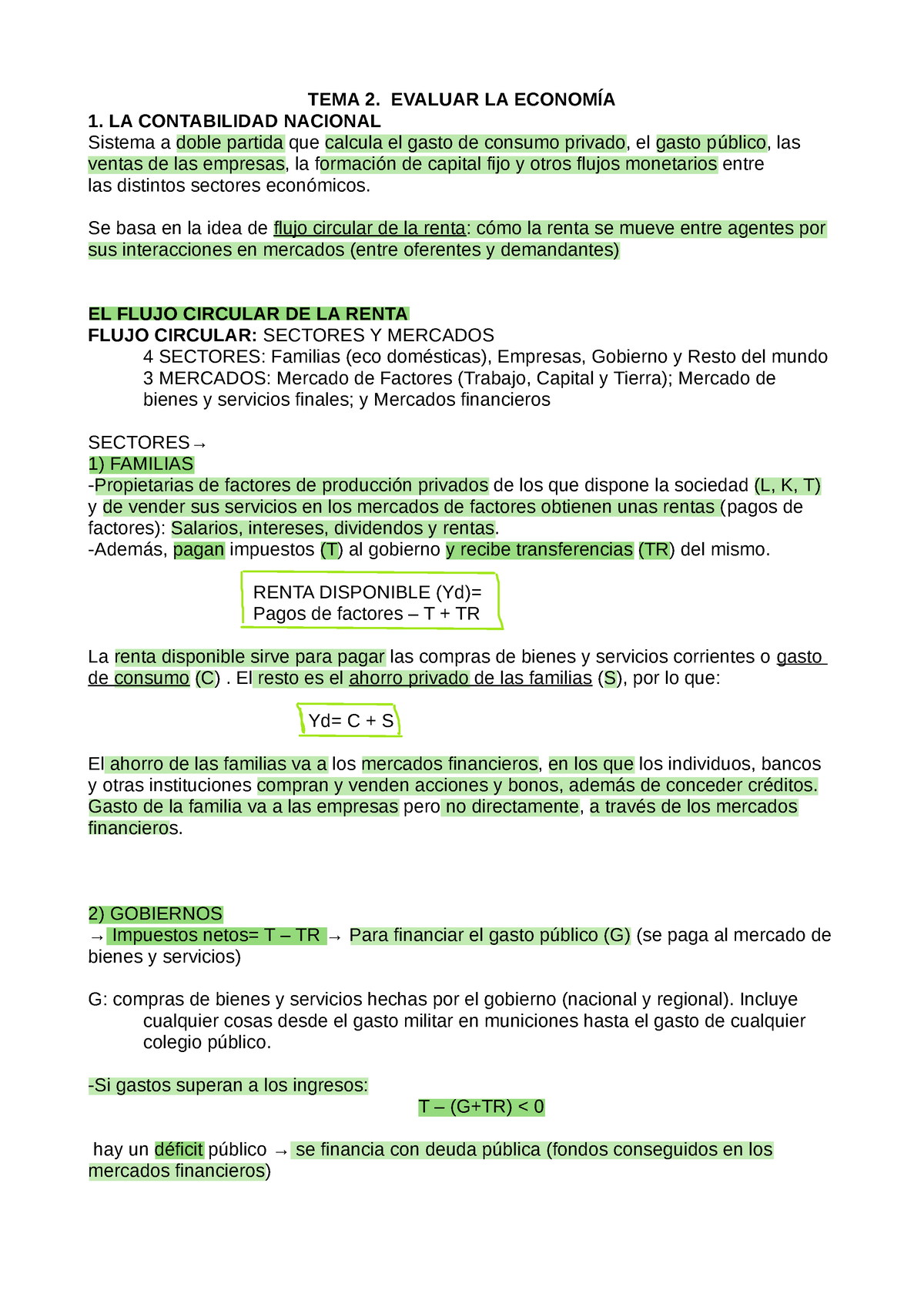 TEMA 2. EVALUAR LA ECONOMÍA
1. LA CONTABILIDAD NACIONAL
Sistema a doble partida que calcula el gasto de consumo privado, el gasto público, las ventas de las empresas, la formación de capital fijo y otros flujos monetarios entre las distintos sectores económicos.

Se basa en la idea de flujo circular de la renta: cómo la renta se mueve entre agentes por sus interacciones en mercados (entre oferentes y demandantes)

EL FLUJO CIRCULAR DE LA RENTA
FLUJO CIRCULAR: SECTORES Y MERCADOS
4 SECTORES: Familias (eco domésticas), Empresas, Gobierno y Resto del mundo
3 MERCADOS: Mercado de Factores (Trabajo, Capital y Tierra); Mercado de bienes y servicios finales; y Mercados financieros

SECTORES→
1) FAMILIAS
-Propietarias de factores de producción privados de los que dispone la sociedad (L, K, T) y de vender sus servicios en los mercados de factores obtienen unas rentas (pagos de factores): Salarios, intereses, dividendos y rentas.
-Además, pagan impuestos (T) al gobierno y recibe transferencias (TR) del mismo.

RENTA DISPONIBLE (Yd)=
Pagos de factores – T + TR

La renta disponible sirve para pagar las compras de bienes y servicios corrientes o gasto de consumo (C) . El resto es el ahorro privado de las familias (S), por lo que:

Yd= C + S

El ahorro de las familias va a los mercados financieros, en los que los individuos, bancos y otras instituciones compran y venden acciones y bonos, además de conceder créditos. Gasto de la familia va a las empresas pero no directamente, a través de los mercados financieros.

2) GOBIERNOS
→ Impuestos netos= T – TR → Para financiar el gasto público (G) (se paga al mercado de bienes y servicios)

G: compras de bienes y servicios hechas por el gobierno (nacional y regional). Incluye cualquier cosas desde el gasto militar en municiones hasta el gasto de cualquier colegio público.

-Si gastos superan a los ingresos:
T – (G+TR) < 0

hay un déficit público → se financia con deuda pública (fondos conseguidos en los mercados financieros)